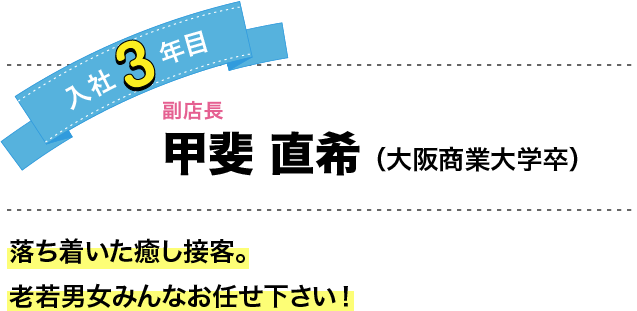 入社 3 年目

副店長

甲斐 直希（大阪商業大学卒）

落ち着いた癒し接客。

老若男女みんなお任せ下さい！